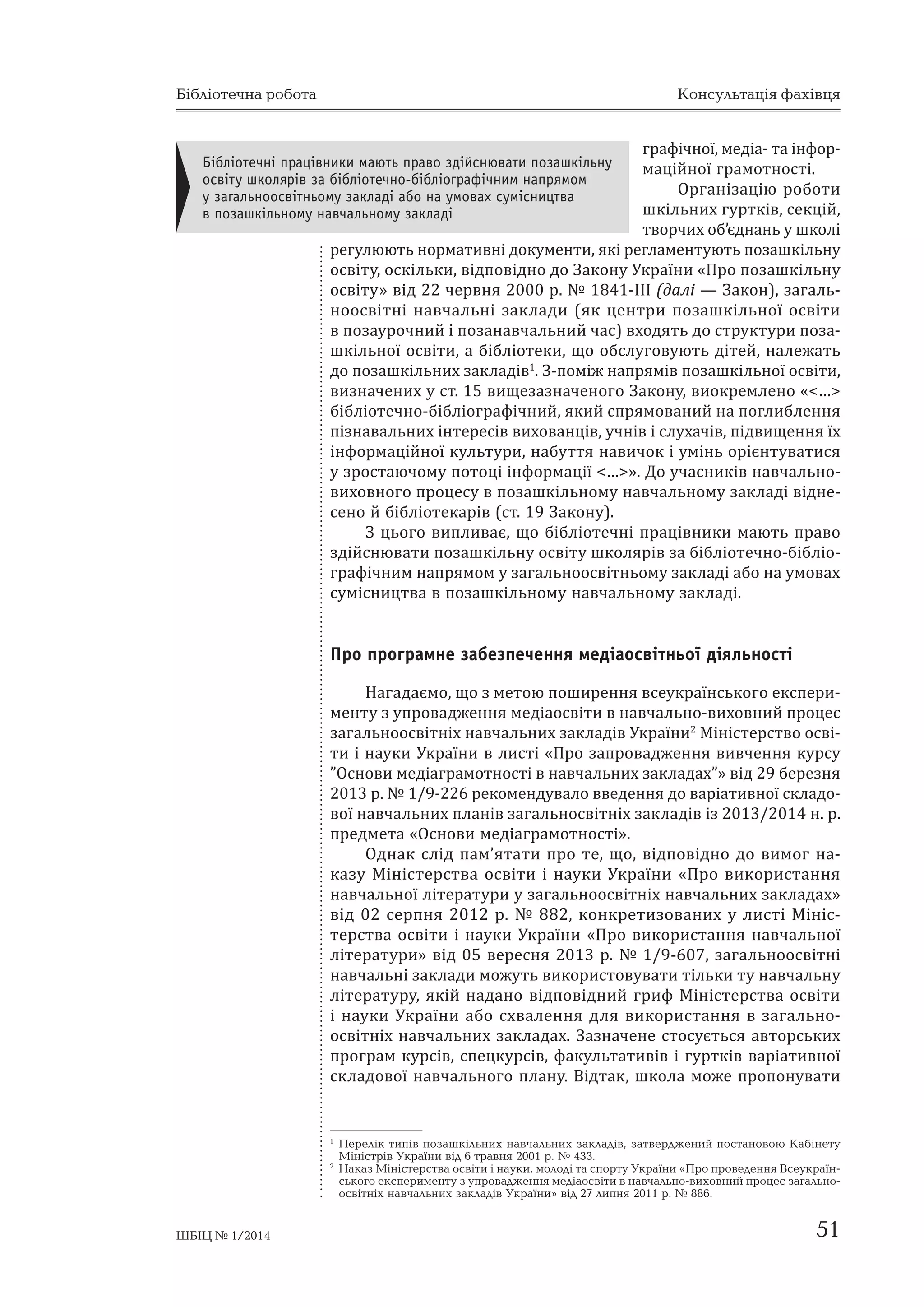 Бібліотечна робота

Консультація фахівця

Бібліотечні працівники мають право здійснювати позашкільну освіту школярів за бібліотечно-бібліографічним напрямом у загальноосвітньому закладі або на умовах сумісництва в позашкільному навчальному закладі

графічної, медіа- та інформаційної грамотності.

Організацію роботи шкільних гуртків, секцій, творчих об'єднань у школі регулюють нормативні документи, які регламентують позашкільну освіту, оскільки, відповідно до Закону України «Про позашкільну освіту» від 22 червня 2000 р. № 1841-III (далі — Закон), загальноосвітні навчальні заклади (як центри позашкільної освіти в позаурочний і позанавчальний час) входять до структури позашкільної освіти, а бібліотеки, що обслуговують дітей, належать до позашкільних закладів$^1$. З-поміж напрямів позашкільної освіти, визначених у ст. 15 вищезазначеного Закону, виокремлено «<...> бібліотечно-бібліографічний, який спрямований на поглиблення пізнавальних інтересів вихованців, учнів і слухачів, підвищення їх інформаційної культури, набуття навичок і умінь орієнтуватися у зростаючому потоці інформації <...>». До учасників навчально-виховного процесу в позашкільному навчальному закладі віднесено й бібліотекарів (ст. 19 Закону).

З цього випливає, що бібліотечні працівники мають право здійснювати позашкільну освіту школярів за бібліотечно-бібліографічним напрямом у загальноосвітньому закладі або на умовах сумісництва в позашкільному навчальному закладі.

Про програмне забезпечення медіаосвітньої діяльності

Нагадаємо, що з метою поширення всеукраїнського експерименту з упровадження медіаосвіти в навчально-виховний процес загальноосвітніх навчальних закладів України$^2$ Міністерство освіти і науки України в листі «Про запровадження вивчення курсу "Основи медіаграмотності в навчальних закладах"» від 29 березня 2013 р. № 1/9-226 рекомендувало введення до варіативної складової навчальних планів загальносвітніх закладів із 2013/2014 н. р. предмета «Основи медіаграмотності».

Однак слід пам'ятати про те, що, відповідно до вимог наказу Міністерства освіти і науки України «Про використання навчальної літератури у загальноосвітніх навчальних закладах» від 02 серпня 2012 р. № 882, конкретизованих у листі Міністерства освіти і науки України «Про використання навчальної літератури» від 05 вересня 2013 р. № 1/9-607, загальноосвітні навчальні заклади можуть використовувати тільки ту навчальну літературу, якій надано відповідний гриф Міністерства освіти і науки України або схвалення для використання в загальноосвітніх навчальних закладах. Зазначене стосується авторських програм курсів, спецкурсів, факультативів і гуртків варіативної складової навчального плану. Відтак, школа може пропонувати

$^1$ Перелік типів позашкільних навчальних закладів, затверджений постановою Кабінету Міністрів України від 6 травня 2001 р. № 433.
$^2$ Наказ Міністерства освіти і науки, молоді та спорту України «Про проведення Всеукраїнського експерименту з упровадження медіаосвіти в навчально-виховний процес загальноосвітніх навчальних закладів України» від 27 липня 2011 р. № 886.

ШБІЦ № 1/2014

51